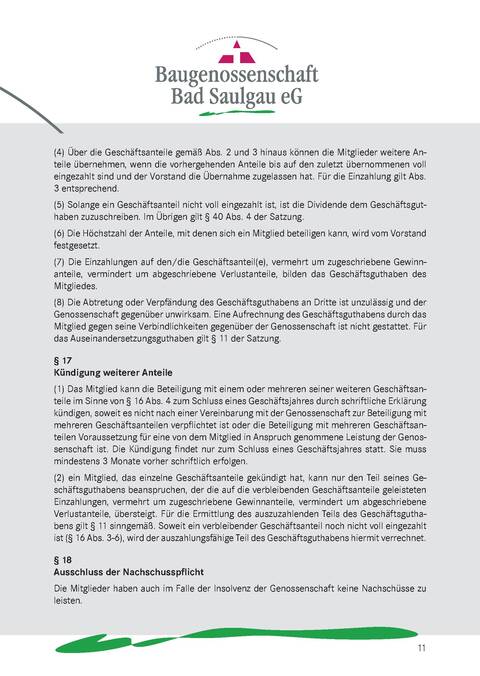 Baugenossenschaft
Bad Saulgau eG

(4) Über die Geschäftsanteile gemäß Abs. 2 und 3 hinaus können die Mitglieder weitere Anteile übernehmen, wenn die vorhergehenden Anteile bis auf den zuletzt übernommenen voll eingezahlt sind und der Vorstand die Übernahme zugelassen hat. Für die Einzahlung gilt Abs. 3 entsprechend.

(5) Solange ein Geschäftsanteil nicht voll eingezahlt ist, ist die Dividende dem Geschäftsguthaben zuzuschreiben. Im Übrigen gilt § 40 Abs. 4 der Satzung.

(6) Die Höchstzahl der Anteile, mit denen sich ein Mitglied beteiligen kann, wird vom Vorstand festgesetzt.

(7) Die Einzahlungen auf den/die Geschäftsanteil(e), vermehrt um zugeschriebene Gewinnanteile, vermindert um abgeschriebene Verlustanteile, bilden das Geschäftsguthaben des Mitgliedes.

(8) Die Abtretung oder Verpfändung des Geschäftsguthabens an Dritte ist unzulässig und der Genossenschaft gegenüber unwirksam. Eine Aufrechnung des Geschäftsguthabens durch das Mitglied gegen seine Verbindlichkeiten gegenüber der Genossenschaft ist nicht gestattet. Für das Auseinandersetzungsguthaben gilt § 11 der Satzung.

§ 17
Kündigung weiterer Anteile

(1) Das Mitglied kann die Beteiligung mit einem oder mehreren seiner weiteren Geschäftsanteile im Sinne von § 16 Abs. 4 zum Schluss eines Geschäftsjahres durch schriftliche Erklärung kündigen, soweit es nicht nach einer Vereinbarung mit der Genossenschaft zur Beteiligung mit mehreren Geschäftsanteilen verpflichtet ist oder die Beteiligung mit mehreren Geschäftsanteilen Voraussetzung für eine von dem Mitglied in Anspruch genommene Leistung der Genossenschaft ist. Die Kündigung findet nur zum Schluss eines Geschäftsjahres statt. Sie muss mindestens 3 Monate vorher schriftlich erfolgen.

(2) ein Mitglied, das einzelne Geschäftsanteile gekündigt hat, kann nur den Teil seines Geschäftsguthabens beanspruchen, der die auf die verbleibenden Geschäftsanteile geleisteten Einzahlungen, vermehrt um zugeschriebene Gewinnanteile, vermindert um abgeschriebene Verlustanteile, übersteigt. Für die Ermittlung des auszuzahlenden Teils des Geschäftsguthabens gilt § 11 sinngemäß. Soweit ein verbleibender Geschäftsanteil noch nicht voll eingezahlt ist (§ 16 Abs. 3-6), wird der auszahlungsfähige Teil des Geschäftsguthabens hiermit verrechnet.

§ 18
Ausschluss der Nachschusspflicht

Die Mitglieder haben auch im Falle der Insolvenz der Genossenschaft keine Nachschüsse zu leisten.

11